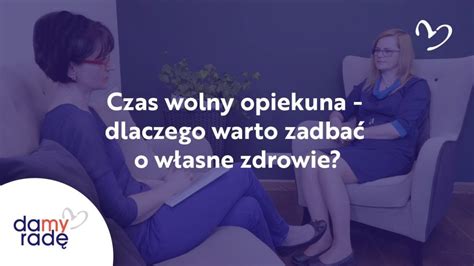 Czas wolny opiekuna - dlaczego warto zadbać o własne zdrowie?

damy radę